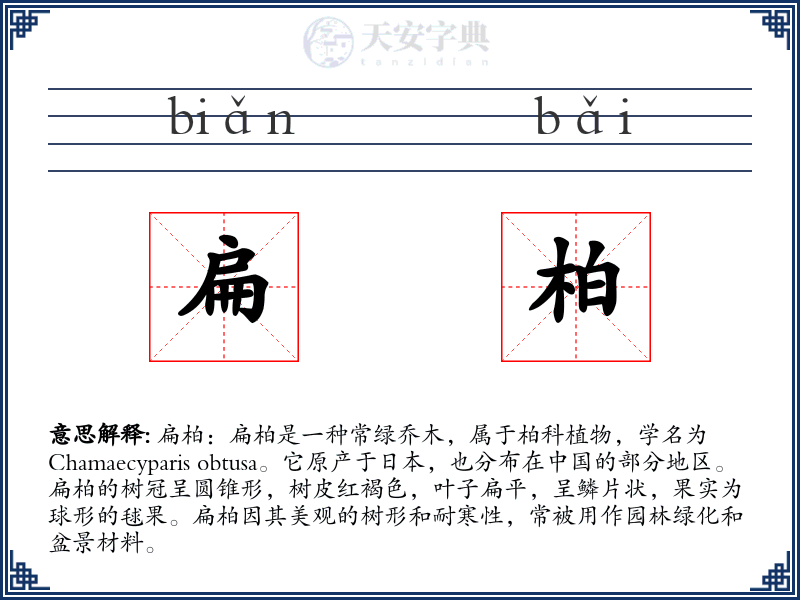 天安字典
tanzidian

biǎn bǎi

扁 柏

意思解释: 扁柏：扁柏是一种常绿乔木，属于柏科植物，学名为Chamaecyparis obtusa。它原产于日本，也分布在中国的部分地区。扁柏的树冠呈圆锥形，树皮红褐色，叶子扁平，呈鳞片状，果实为球形的毬果。扁柏因其美观的树形和耐寒性，常被用作园林绿化和盆景材料。